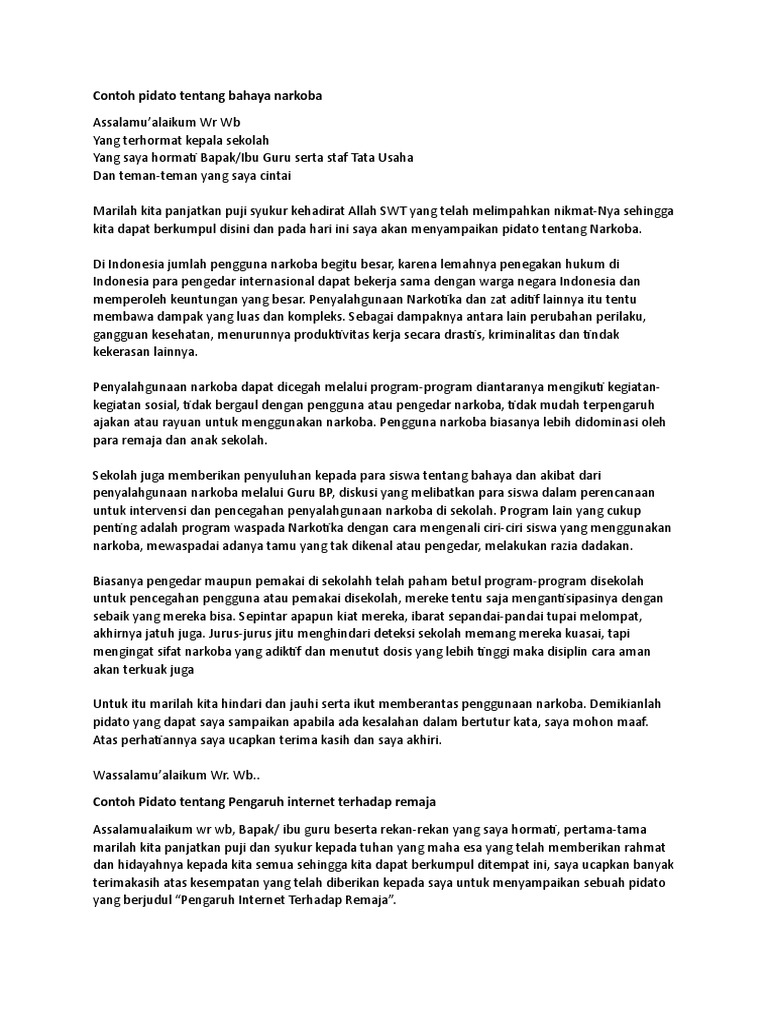 Contoh pidato tentang bahaya narkoba

Assalamu'alaikum Wr Wb
Yang terhormat kepala sekolah
Yang saya hormati Bapak/Ibu Guru serta staf Tata Usaha
Dan teman-teman yang saya cintai

Marilah kita panjatkan puji syukur kehadirat Allah SWT yang telah melimpahkan nikmat-Nya sehingga kita dapat berkumpul disini dan pada hari ini saya akan menyampaikan pidato tentang Narkoba.

Di Indonesia jumlah pengguna narkoba begitu besar, karena lemahnya penegakan hukum di Indonesia para pengedar internasional dapat bekerja sama dengan warga negara Indonesia dan memperoleh keuntungan yang besar. Penyalahgunaan Narkotika dan zat aditif lainnya itu tentu membawa dampak yang luas dan kompleks. Sebagai dampaknya antara lain perubahan perilaku, gangguan kesehatan, menurunnya produktivitas kerja secara drastis, kriminalitas dan tindak kekerasan lainnya.

Penyalahgunaan narkoba dapat dicegah melalui program-program diantaranya mengikuti kegiatan-kegiatan sosial, tidak bergaul dengan pengguna atau pengedar narkoba, tidak mudah terpengaruh ajakan atau rayuan untuk menggunakan narkoba. Pengguna narkoba biasanya lebih didominasi oleh para remaja dan anak sekolah.

Sekolah juga memberikan penyuluhan kepada para siswa tentang bahaya dan akibat dari penyalahgunaan narkoba melalui Guru BP, diskusi yang melibatkan para siswa dalam perencanaan untuk intervensi dan pencegahan penyalahgunaan narkoba di sekolah. Program lain yang cukup penting adalah program waspada Narkotika dengan cara mengenali ciri-ciri siswa yang menggunakan narkoba, mewaspadai adanya tamu yang tak dikenal atau pengedar, melakukan razia dadakan.

Biasanya pengedar maupun pemakai di sekolahh telah paham betul program-program disekolah untuk pencegahan pengguna atau pemakai disekolah, mereke tentu saja mengantisipasinya dengan sebaik yang mereka bisa. Sepintar apapun kiat mereka, ibarat sepandai-pandai tupai melompat, akhirnya jatuh juga. Jurus-jurus jitu menghindari deteksi sekolah memang mereka kuasai, tapi mengingat sifat narkoba yang adiktif dan menutut dosis yang lebih tinggi maka disiplin cara aman akan terkuak juga

Untuk itu marilah kita hindari dan jauhi serta ikut memberantas penggunaan narkoba. Demikianlah pidato yang dapat saya sampaikan apabila ada kesalahan dalam bertutur kata, saya mohon maaf. Atas perhatiannya saya ucapkan terima kasih dan saya akhiri.

Wassalamu'alaikum Wr. Wb..

Contoh Pidato tentang Pengaruh internet terhadap remaja

Assalamualaikum wr wb, Bapak/ ibu guru beserta rekan-rekan yang saya hormati, pertama-tama marilah kita panjatkan puji dan syukur kepada tuhan yang maha esa yang telah memberikan rahmat dan hidayahnya kepada kita semua sehingga kita dapat berkumpul ditempat ini, saya ucapkan banyak terimakasih atas kesempatan yang telah diberikan kepada saya untuk menyampaikan sebuah pidato yang berjudul "Pengaruh Internet Terhadap Remaja".